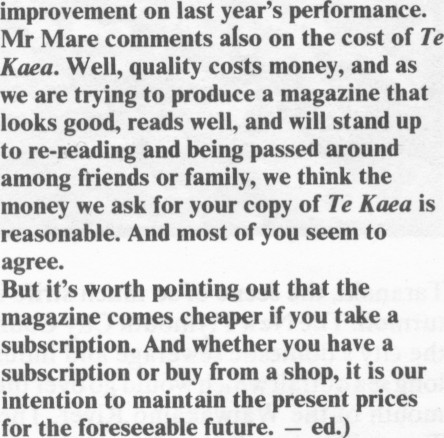 improvement on last year's performance. Mr Mare comments also on the cost of Te Kaea. Well, quality costs money, and as we are trying to produce a magazine that looks good, reads well, and will stand up to re-reading and being passed around among friends or family, we think the money we ask for your copy of Te Kaea is reasonable. And most of you seem to agree.

But it's worth pointing out that the magazine comes cheaper if you take a subscription. And whether you have a subscription or buy from a shop, it is our intention to maintain the present prices for the foreseeable future. — ed.)